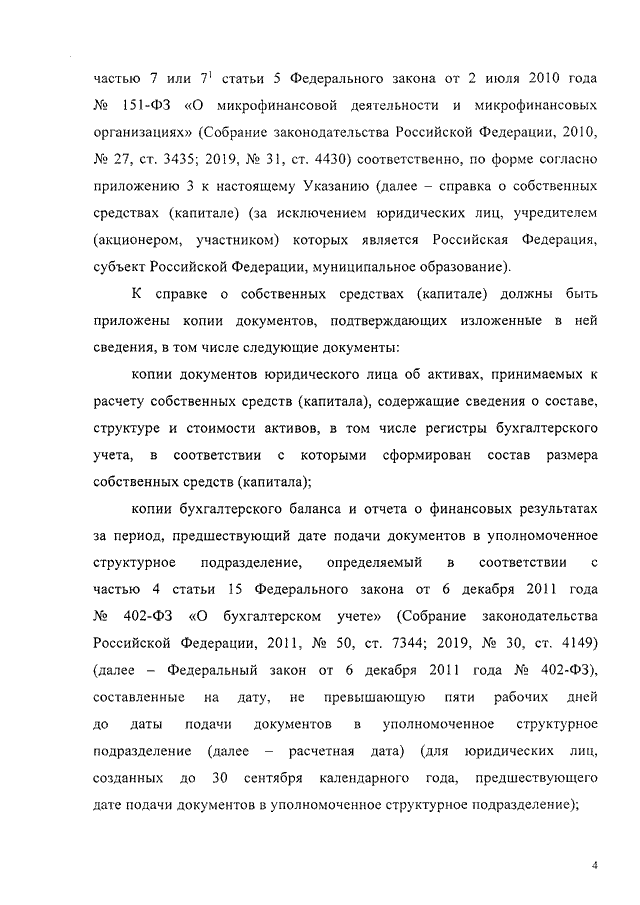 частью 7 или $7^1$ статьи 5 Федерального закона от 2 июля 2010 года № 151-ФЗ «О микрофинансовой деятельности и микрофинансовых организациях» (Собрание законодательства Российской Федерации, 2010, № 27, ст. 3435; 2019, № 31, ст. 4430) соответственно, по форме согласно приложению 3 к настоящему Указанию (далее – справка о собственных средствах (капитале) (за исключением юридических лиц, учредителем (акционером, участником) которых является Российская Федерация, субъект Российской Федерации, муниципальное образование).

К справке о собственных средствах (капитале) должны быть приложены копии документов, подтверждающих изложенные в ней сведения, в том числе следующие документы:

копии документов юридического лица об активах, принимаемых к расчету собственных средств (капитала), содержащие сведения о составе, структуре и стоимости активов, в том числе регистры бухгалтерского учета, в соответствии с которыми сформирован состав размера собственных средств (капитала);

копии бухгалтерского баланса и отчета о финансовых результатах за период, предшествующий дате подачи документов в уполномоченное структурное подразделение, определяемый в соответствии с частью 4 статьи 15 Федерального закона от 6 декабря 2011 года № 402-ФЗ «О бухгалтерском учете» (Собрание законодательства Российской Федерации, 2011, № 50, ст. 7344; 2019, № 30, ст. 4149) (далее – Федеральный закон от 6 декабря 2011 года № 402-ФЗ), составленные на дату, не превышающую пяти рабочих дней до даты подачи документов в уполномоченное структурное подразделение (далее – расчетная дата) (для юридических лиц, созданных до 30 сентября календарного года, предшествующего дате подачи документов в уполномоченное структурное подразделение);

4